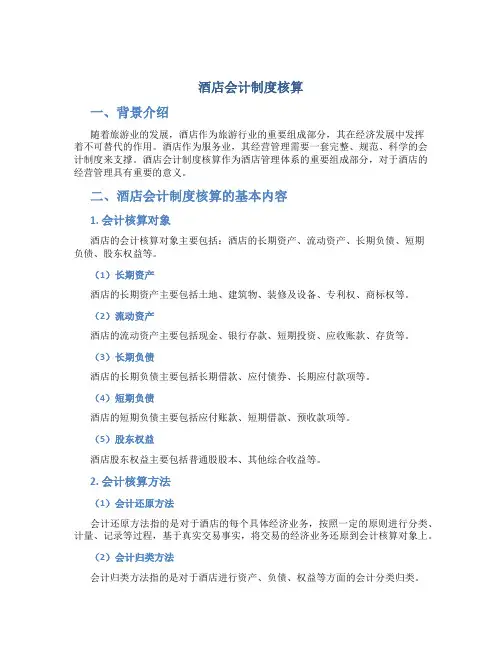 酒店会计制度核算

一、背景介绍

随着旅游业的发展，酒店作为旅游行业的重要组成部分，其在经济发展中发挥着不可替代的作用。酒店作为服务业，其经营管理需要一套完整、规范、科学的会计制度来支撑。酒店会计制度核算作为酒店管理体系的重要组成部分，对于酒店的经营管理具有重要的意义。

二、酒店会计制度核算的基本内容

1. 会计核算对象

酒店的会计核算对象主要包括：酒店的长期资产、流动资产、长期负债、短期负债、股东权益等。

（1）长期资产

酒店的长期资产主要包括土地、建筑物、装修及设备、专利权、商标权等。

（2）流动资产

酒店的流动资产主要包括现金、银行存款、短期投资、应收账款、存货等。

（3）长期负债

酒店的长期负债主要包括长期借款、应付债券、长期应付款项等。

（4）短期负债

酒店的短期负债主要包括应付账款、短期借款、预收款项等。

（5）股东权益

酒店股东权益主要包括普通股股本、其他综合收益等。

2. 会计核算方法

（1）会计还原方法

会计还原方法指的是对于酒店的每个具体经济业务，按照一定的原则进行分类、计量、记录等过程，基于真实交易事实，将交易的经济业务还原到会计核算对象上。

（2）会计归类方法

会计归类方法指的是对于酒店进行资产、负债、权益等方面的会计分类归类。